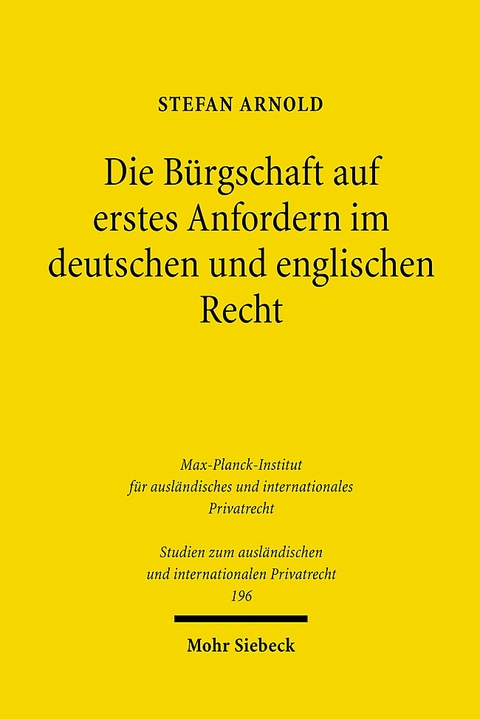 STEFAN ARNOLD

Die Bürgschaft auf erstes Anfordern im deutschen und englischen Recht

Max-Planck-Institut für ausländisches und internationales Privatrecht

Studien zum ausländischen und internationalen Privatrecht 196

Mohr Siebeck